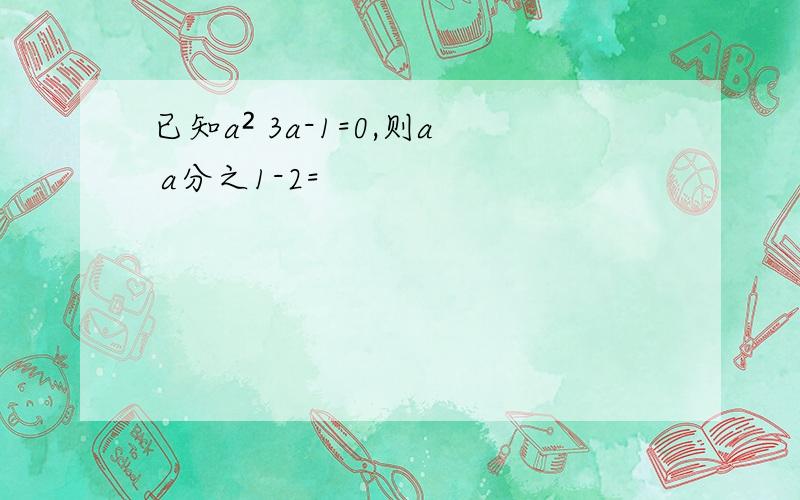 已知$a^2$ 3a-1=0,则a a分之1-2=

ABC

Back to School